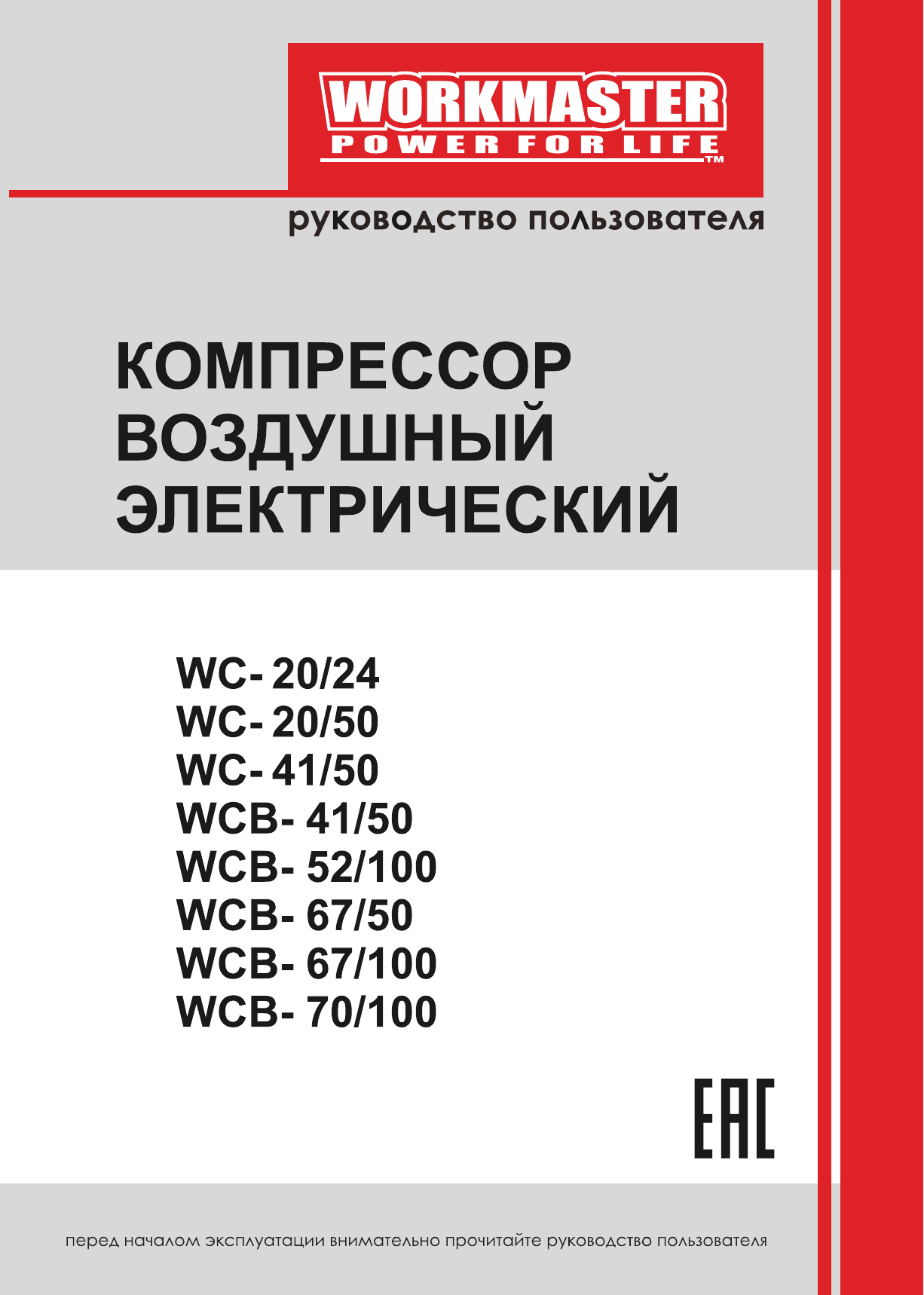 WORKMASTER
POWER FOR LIFE™

руководство пользователя

КОМПРЕССОР
ВОЗДУШНЫЙ
ЭЛЕКТРИЧЕСКИЙ

WC- 20/24
WC- 20/50
WC- 41/50
WCB- 41/50
WCB- 52/100
WCB- 67/50
WCB- 67/100
WCB- 70/100

EAC

перед началом эксплуатации внимательно прочитайте руководство пользователя